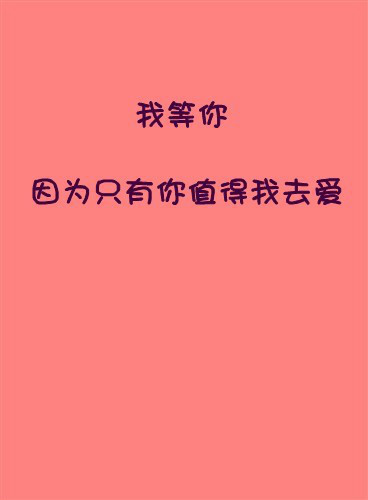 我等你

因为只有你值得我去爱